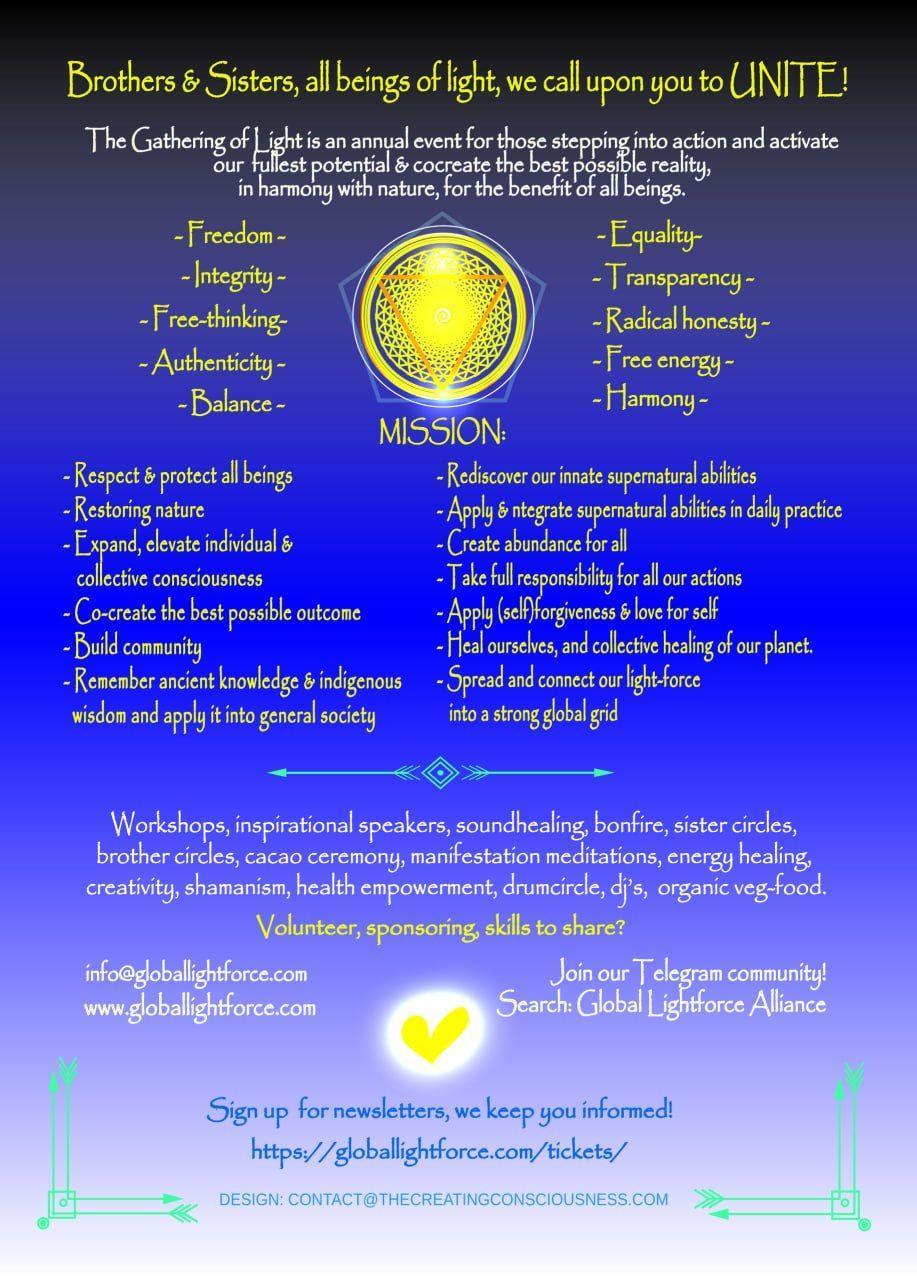 Brothers & Sisters, all beings of light, we call upon you to UNITE!

The Gathering of Light is an annual event for those stepping into action and activate our fullest potential & cocreate the best possible reality, in harmony with nature, for the benefit of all beings.

- Freedom -
- Integrity -
- Free-thinking-
- Authenticity -
- Balance -

- Equality-
- Transparency -
- Radical honesty -
- Free energy -
- Harmony -

MISSION:

- Respect & protect all beings
- Restoring nature
- Expand, elevate individual & collective consciousness
- Co-create the best possible outcome
- Build community
- Remember ancient knowledge & indigenous wisdom and apply it into general society

- Rediscover our innate supernatural abilities
- Apply & ntegrate supernatural abilities in daily practice
- Create abundance for all
- Take full responsibility for all our actions
- Apply (self)forgiveness & love for self
- Heal ourselves, and collective healing of our planet.
- Spread and connect our light-force into a strong global grid

Workshops, inspirational speakers, soundhealing, bonfire, sister circles, brother circles, cacao ceremony, manifestation meditations, energy healing, creativity, shamanism, health empowerment, drumcircle, dj's, organic veg-food.

Volunteer, sponsoring, skills to share?

info@globallightforce.com
www.globallightforce.com

Join our Telegram community!
Search: Global Lightforce Alliance

Sign up for newsletters, we keep you informed!
https://globallightforce.com/tickets/

DESIGN: CONTACT@THECREATINGCONSCIOUSNESS.COM